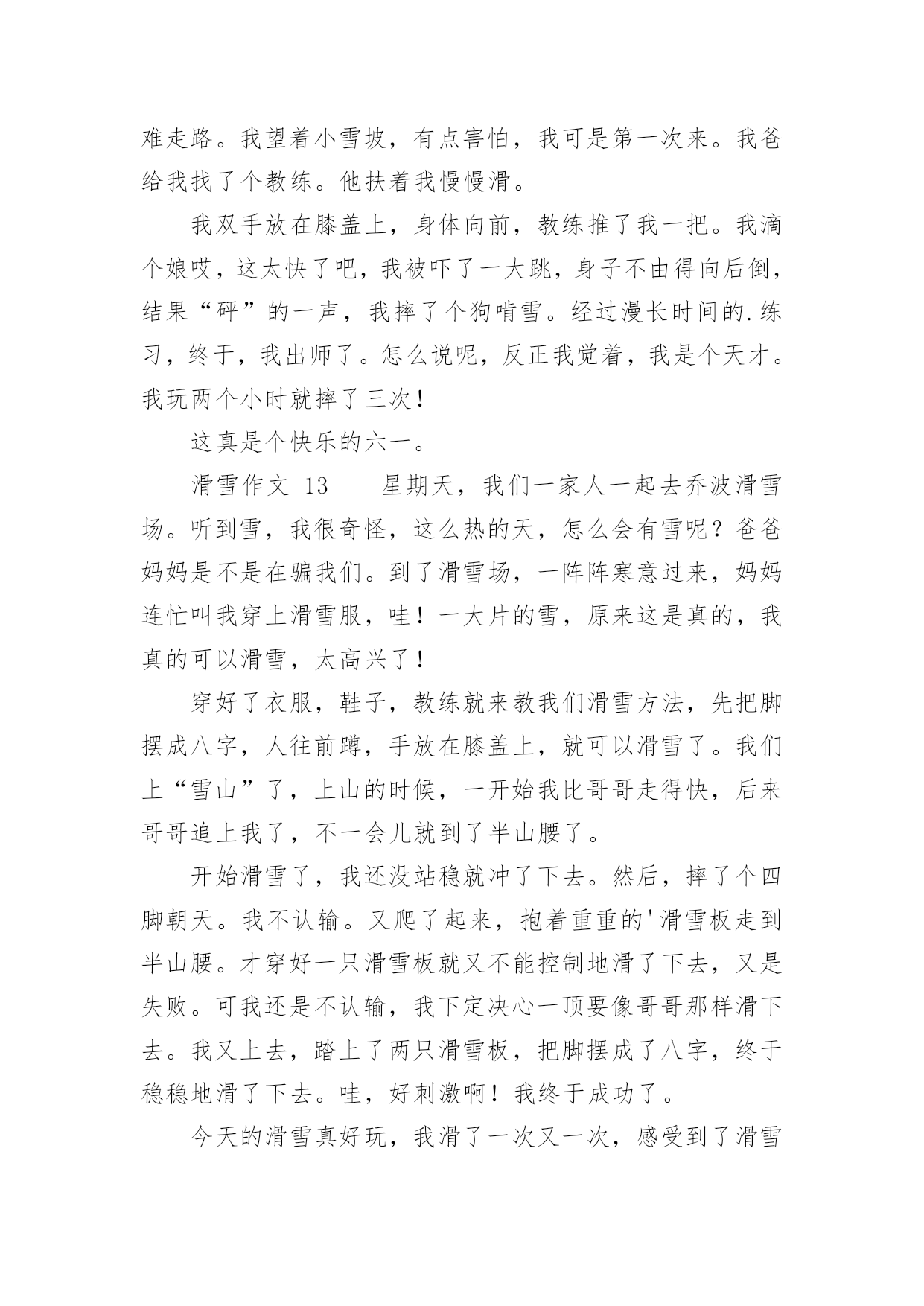 难走路。我望着小雪坡，有点害怕，我可是第一次来。我爸给我找了个教练。他扶着我慢慢滑。

我双手放在膝盖上，身体向前，教练推了我一把。我滴个娘哎，这太快了吧，我被吓了一大跳，身子不由得向后倒，结果“砰”的一声，我摔了个狗啃雪。经过漫长时间的.练习，终于，我出师了。怎么说呢，反正我觉着，我是个天才。我玩两个小时就摔了三次!

这真是个快乐的六一。

滑雪作文 13　　星期天，我们一家人一起去乔波滑雪场。听到雪，我很奇怪，这么热的天，怎么会有雪呢？爸爸妈妈是不是在骗我们。到了滑雪场，一阵阵寒意过来，妈妈连忙叫我穿上滑雪服，哇！一大片的雪，原来这是真的，我真的可以滑雪，太高兴了!

穿好了衣服，鞋子，教练就来教我们滑雪方法，先把脚摆成八字，人往前蹲，手放在膝盖上，就可以滑雪了。我们上“雪山”了，上山的时候，一开始我比哥哥走得快，后来哥哥追上我了，不一会儿就到了半山腰了。

开始滑雪了，我还没站稳就冲了下去。然后，摔了个四脚朝天。我不认输。又爬了起来，抱着重重的'滑雪板走到半山腰。才穿好一只滑雪板就又不能控制地滑了下去，又是失败。可我还是不认输，我下定决心一顶要像哥哥那样滑下去。我又上去，踏上了两只滑雪板，把脚摆成了八字，终于稳稳地滑了下去。哇，好刺激啊！我终于成功了。

今天的滑雪真好玩，我滑了一次又一次，感受到了滑雪